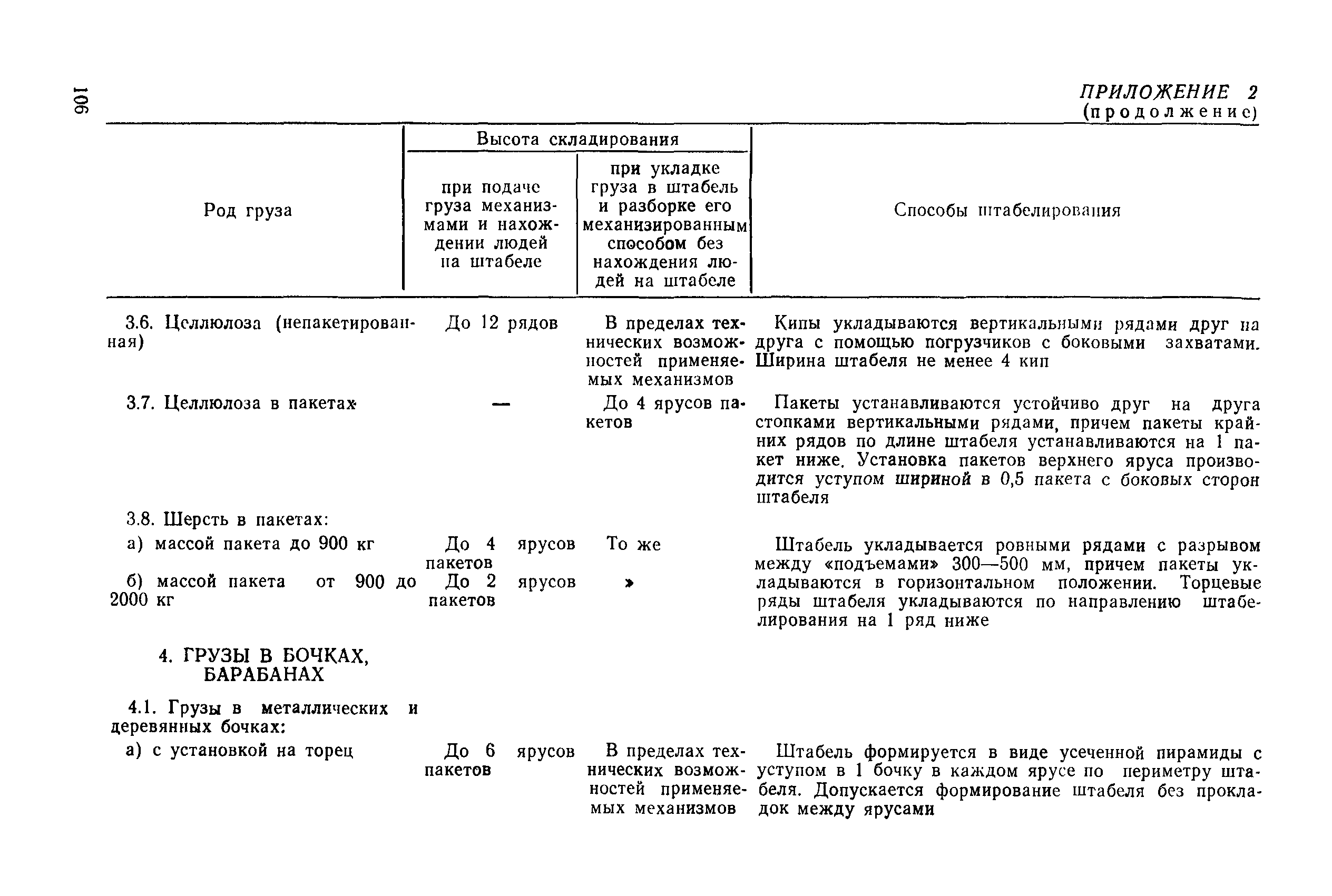 106

ПРИЛОЖЕНИЕ 2
(продолжение)

| Род груза | Высота складирования: при подаче груза механизмами и нахождении людей на штабеле | Высота складирования: при укладке груза в штабель и разборке его механизированным способом без нахождения людей на штабеле | Способы штабелирования |
|---|---|---|---|
| 3.6. Целлюлоза (непакетированная) | До 12 рядов | В пределах технических возможностей применяемых механизмов | Кипы укладываются вертикальными рядами друг на друга с помощью погрузчиков с боковыми захватами. Ширина штабеля не менее 4 кип |
| 3.7. Целлюлоза в пакетах | — | До 4 ярусов пакетов | Пакеты устанавливаются устойчиво друг на друга стопками вертикальными рядами, причем пакеты крайних рядов по длине штабеля устанавливаются на 1 пакет ниже. Установка пакетов верхнего яруса производится уступом шириной в 0,5 пакета с боковых сторон штабеля |
| 3.8. Шерсть в пакетах: | | | |
| а) массой пакета до 900 кг | До 4 ярусов пакетов | То же | Штабель укладывается ровными рядами с разрывом между «подъемами» 300—500 мм, причем пакеты укладываются в горизонтальном положении. Торцевые ряды штабеля укладываются по направлению штабелирования на 1 ряд ниже |
| б) массой пакета от 900 до 2000 кг | До 2 ярусов пакетов | » | |
| 4. ГРУЗЫ В БОЧКАХ, БАРАБАНАХ | | | |
| 4.1. Грузы в металлических и деревянных бочках: | | | |
| а) с установкой на торец | До 6 ярусов пакетов | В пределах технических возможностей применяемых механизмов | Штабель формируется в виде усеченной пирамиды с уступом в 1 бочку в каждом ярусе по периметру штабеля. Допускается формирование штабеля без прокладок между ярусами |